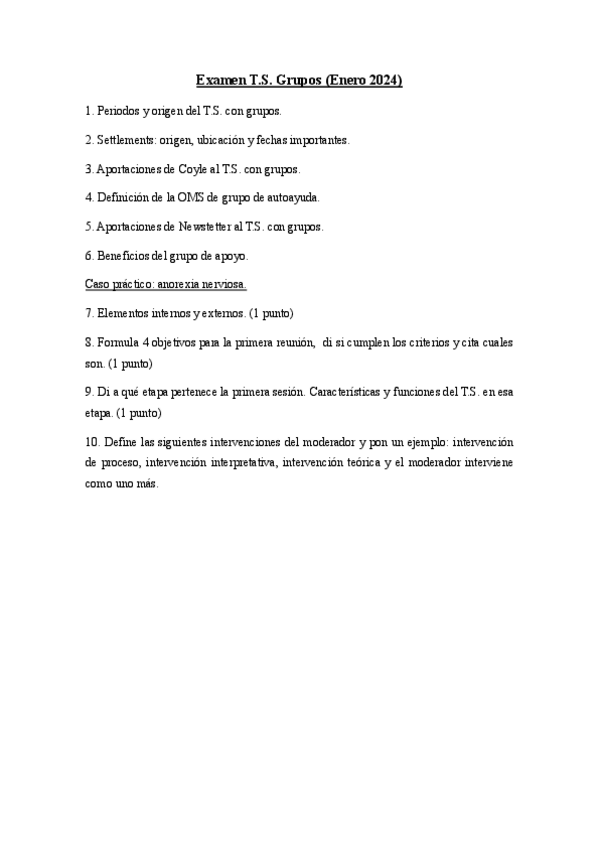 Examen T.S. Grupos (Enero 2024)

1. Periodos y origen del T.S. con grupos.

2. Settlements: origen, ubicación y fechas importantes.

3. Aportaciones de Coyle al T.S. con grupos.

4. Definición de la OMS de grupo de autoayuda.

5. Aportaciones de Newstetter al T.S. con grupos.

6. Beneficios del grupo de apoyo.

Caso práctico: anorexia nerviosa.

7. Elementos internos y externos. (1 punto)

8. Formula 4 objetivos para la primera reunión, di si cumplen los criterios y cita cuales son. (1 punto)

9. Di a qué etapa pertenece la primera sesión. Características y funciones del T.S. en esa etapa. (1 punto)

10. Define las siguientes intervenciones del moderador y pon un ejemplo: intervención de proceso, intervención interpretativa, intervención teórica y el moderador interviene como uno más.